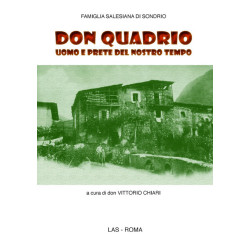 FAMIGLIA SALESIANA DI SONDRIO

DON QUADRIO
UOMO E PRETE DEL NOSTRO TEMPO

a cura di don VITTORIO CHIARI

LAS - ROMA